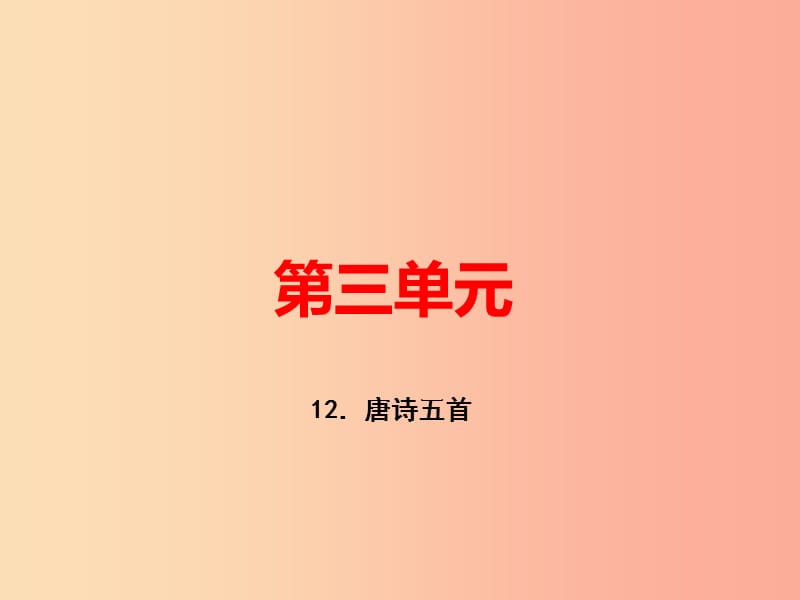 第三单元

12. 唐诗五首